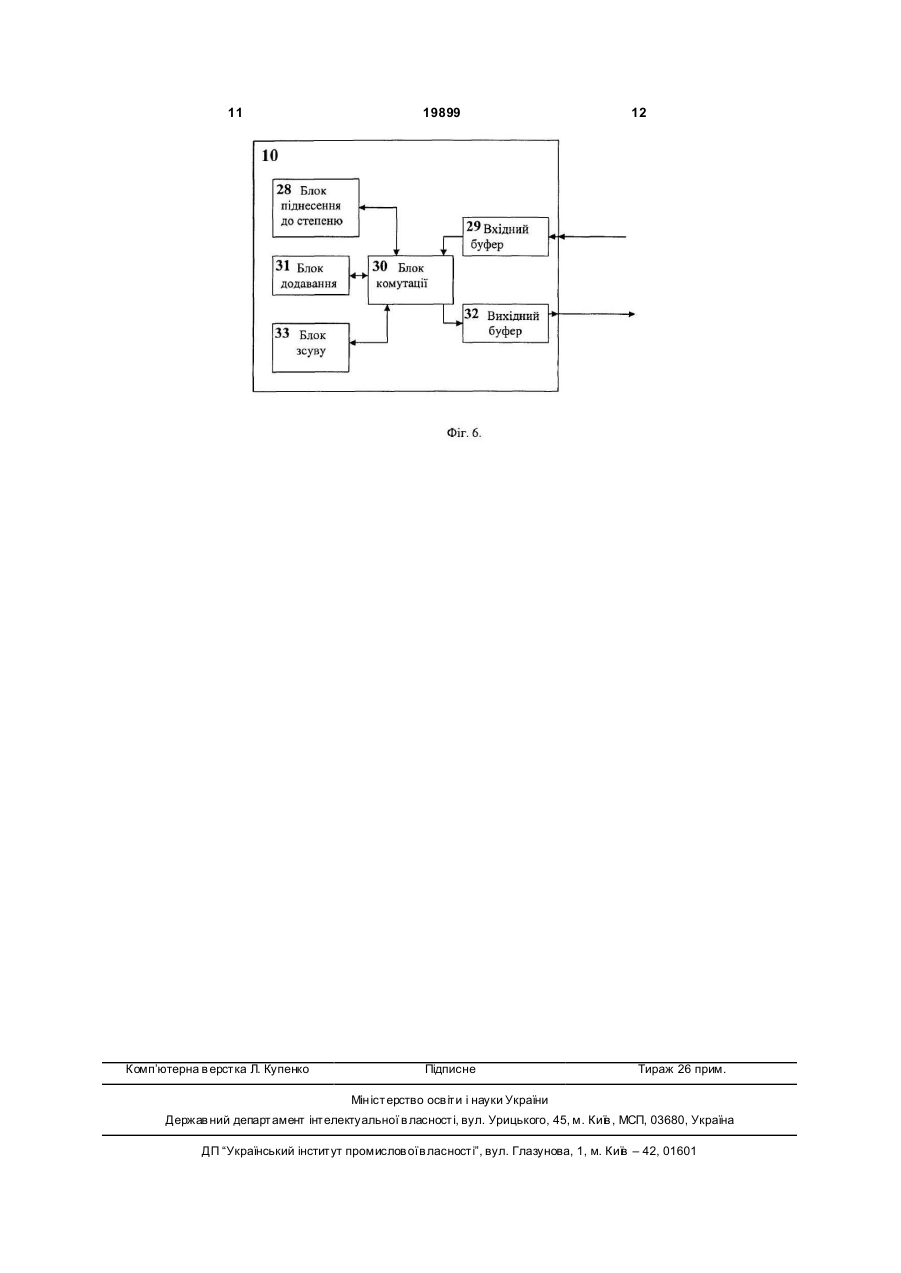 11 19899 12

10

28 Блок піднесення до степеню

29 Вхідний буфер

31 Блок додавання

30 Блок комутації

32 Вихідний буфер

33 Блок зсуву

Фіг. 6.

Комп'ютерна верстка Л. Купенко Підписне Тираж 26 прим.

Міністерство освіти і науки України

Державний департамент інтелектуальної власності, вул. Урицького, 45, м. Київ, МСП, 03680, Україна

ДП "Український інститут промислової власності", вул. Глазунова, 1, м. Київ – 42, 01601